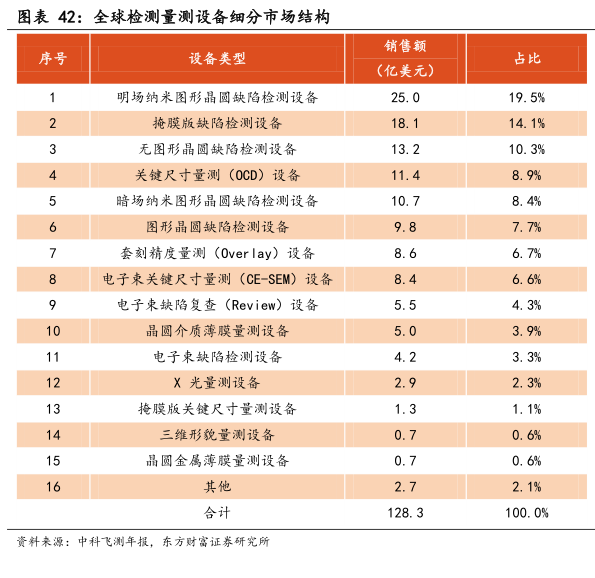 图表 42：全球检测量测设备细分市场结构

| 序号 | 设备类型 | 销售额（亿美元） | 占比 |
|---|---|---|---|
| 1 | 明场纳米图形晶圆缺陷检测设备 | 25.0 | 19.5% |
| 2 | 掩膜版缺陷检测设备 | 18.1 | 14.1% |
| 3 | 无图形晶圆缺陷检测设备 | 13.2 | 10.3% |
| 4 | 关键尺寸量测（OCD）设备 | 11.4 | 8.9% |
| 5 | 暗场纳米图形晶圆缺陷检测设备 | 10.7 | 8.4% |
| 6 | 图形晶圆缺陷检测设备 | 9.8 | 7.7% |
| 7 | 套刻精度量测（Overlay）设备 | 8.6 | 6.7% |
| 8 | 电子束关键尺寸量测（CE-SEM）设备 | 8.4 | 6.6% |
| 9 | 电子束缺陷复查（Review）设备 | 5.5 | 4.3% |
| 10 | 晶圆介质薄膜量测设备 | 5.0 | 3.9% |
| 11 | 电子束缺陷检测设备 | 4.2 | 3.3% |
| 12 | X 光量测设备 | 2.9 | 2.3% |
| 13 | 掩膜版关键尺寸量测设备 | 1.3 | 1.1% |
| 14 | 三维形貌量测设备 | 0.7 | 0.6% |
| 15 | 晶圆金属薄膜量测设备 | 0.7 | 0.6% |
| 16 | 其他 | 2.7 | 2.1% |
|  | 合计 | 128.3 | 100.0% |

资料来源：中科飞测年报，东方财富证券研究所